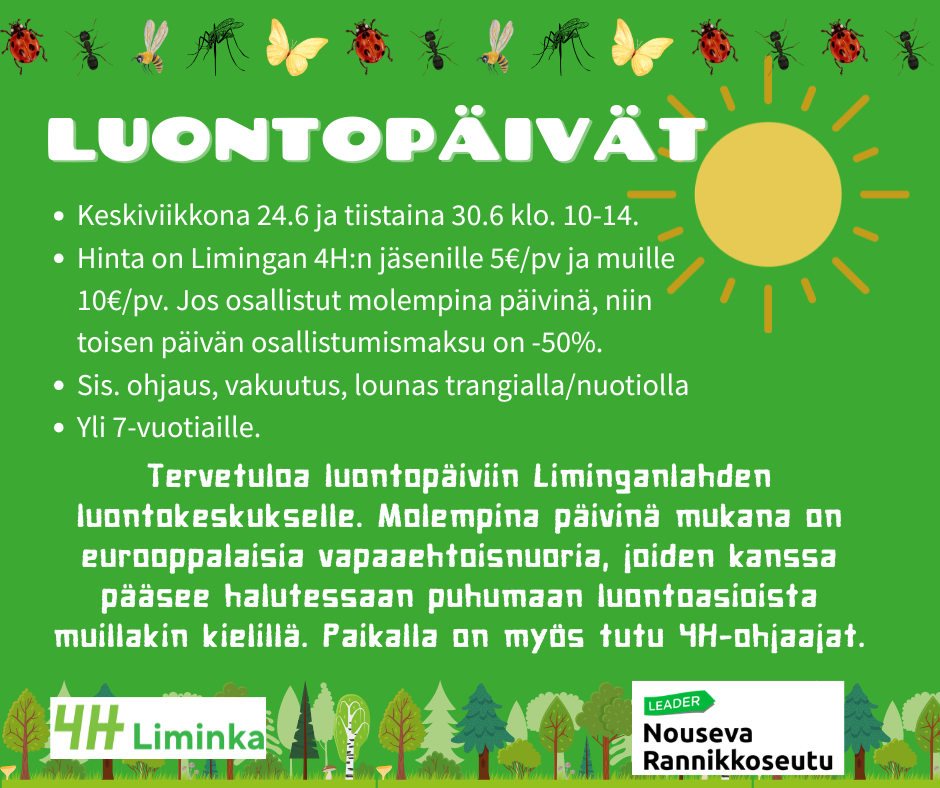 LUONTOPÄIVÄT

• Keskiviikkona 24.6 ja tiistaina 30.6 klo. 10-14.
• Hinta on Limingan 4H:n jäsenille 5€/pv ja muille 10€/pv. Jos osallistut molempina päivinä, niin toisen päivän osallistumismaksu on -50%.
• Sis. ohjaus, vakuutus, lounas trangialla/nuotiolla
• Yli 7-vuotiaille.

Tervetuloa luontopäiviin Liminganlahden luontokeskukselle. Molempina päivinä mukana on eurooppalaisia vapaaehtoisnuoria, joiden kanssa pääsee halutessaan puhumaan luontoasioista muillakin kielillä. Paikalla on myös tutu 4H-ohjaajat.

4H Liminka

LEADER
Nouseva
Rannikkoseutu